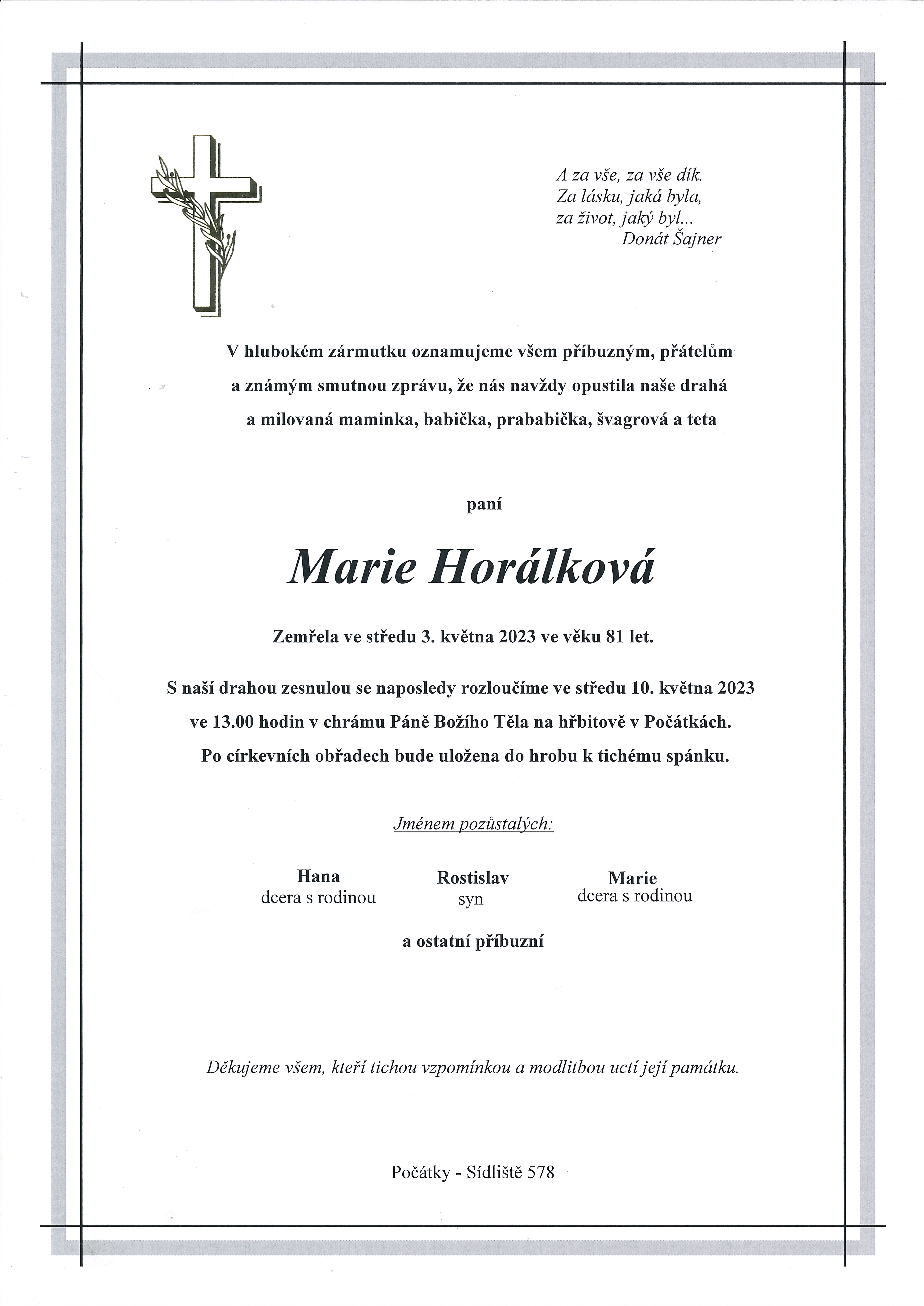 A za vše, za vše dík.
Za lásku, jaká byla,
za život, jaký byl...
Donát Šajner

V hlubokém zármutku oznamujeme všem příbuzným, přátelům a známým smutnou zprávu, že nás navždy opustila naše drahá a milovaná maminka, babička, prababička, švagrová a teta

paní

Marie Horálková

Zemřela ve středu 3. května 2023 ve věku 81 let.

S naší drahou zesnulou se naposledy rozloučíme ve středu 10. května 2023 ve 13.00 hodin v chrámu Páně Božího Těla na hřbitově v Počátkách. Po církevních obřadech bude uložena do hrobu k tichému spánku.

Jménem pozůstalých:

Hana
dcera s rodinou

Rostislav
syn

Marie
dcera s rodinou

a ostatní příbuzní

Děkujeme všem, kteří tichou vzpomínkou a modlitbou uctí její památku.

Počátky - Sídliště 578